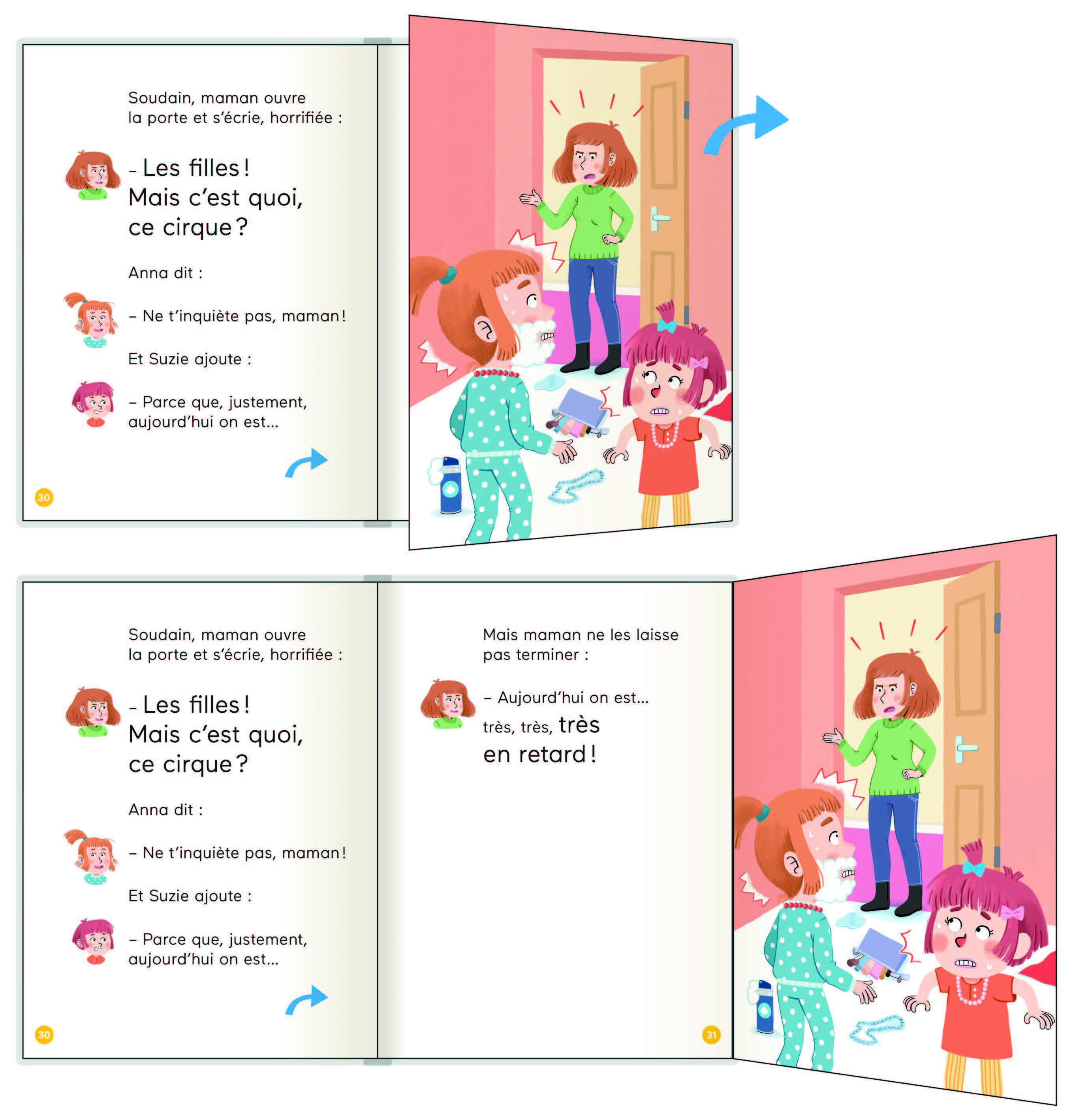 Soudain, maman ouvre la porte et s'écrie, horrifiée :

- Les filles !
Mais c'est quoi, ce cirque ?

Anna dit :

– Ne t'inquiète pas, maman !

Et Suzie ajoute :

– Parce que, justement, aujourd'hui on est...

30

Soudain, maman ouvre la porte et s'écrie, horrifiée :

- Les filles !
Mais c'est quoi, ce cirque ?

Anna dit :

– Ne t'inquiète pas, maman !

Et Suzie ajoute :

– Parce que, justement, aujourd'hui on est...

30

Mais maman ne les laisse pas terminer :

– Aujourd'hui on est...
très, très, très en retard !

31